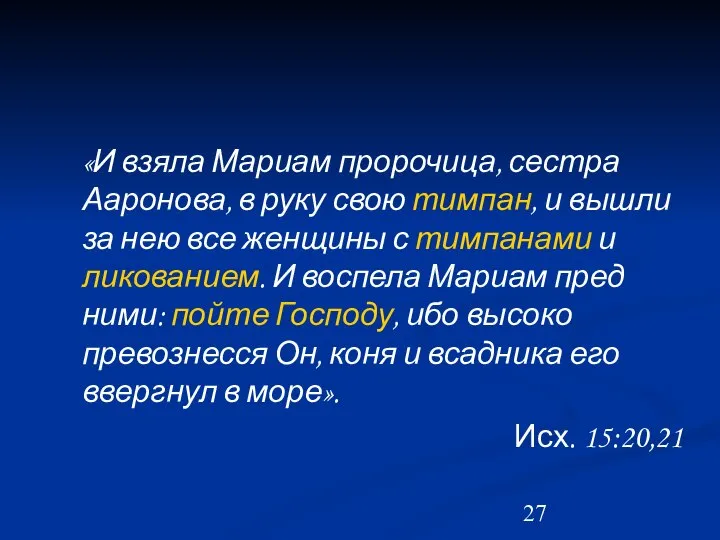 «И взяла Мариам пророчица, сестра Ааронова, в руку свою тимпан, и вышли за нею все женщины с тимпанами и ликованием. И воспела Мариам пред ними: пойте Господу, ибо высоко превознесся Он, коня и всадника его ввергнул в море».

Исх. 15:20,21

27